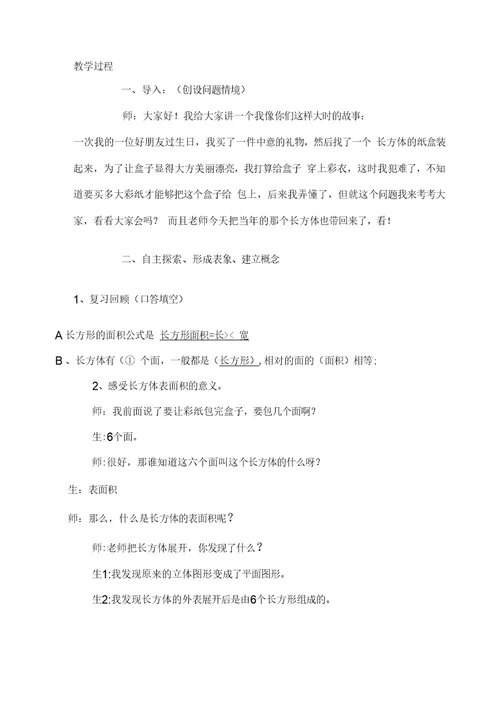 教学过程

一、导入：（创设问题情境）

师：大家好！我给大家讲一个我像你们这样大时的故事：

一次我的一位好朋友过生日，我买了一件中意的礼物，然后找了一个 长方体的纸盒装起来，为了让盒子显得大方美丽漂亮，我打算给盒子 穿上彩衣，这时我犯难了，不知道要买多大彩纸才能够把这个盒子给 包上，后来我弄懂了，但就这个问题我来考考大家，看看大家会吗？ 而且老师今天把当年的那个长方体也带回来了，看！

二、自主探索、形成表象、建立概念

1、复习回顾（口答填空）

A 长方形的面积公式是 长方形面积=长>< 宽

B 、长方体有（① 个面，一般都是（长方形），相对的面的（面积）相等；

2、感受长方体表面积的意义。

师：我前面说了要让彩纸包完盒子，要包几个面啊？

生:6个面。

师:很好，那谁知道这六个面叫这个长方体的什么呀？

生：表面积

师：那么，什么是长方体的表面积呢？

师:老师把长方体展开，你发现了什么？

生1:我发现原来的立体图形变成了平面图形。

生2:我发现长方体的外表展开后是由6个长方形组成的。